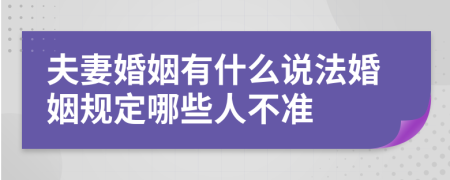 夫妻婚姻有什么说法婚姻规定哪些人不准